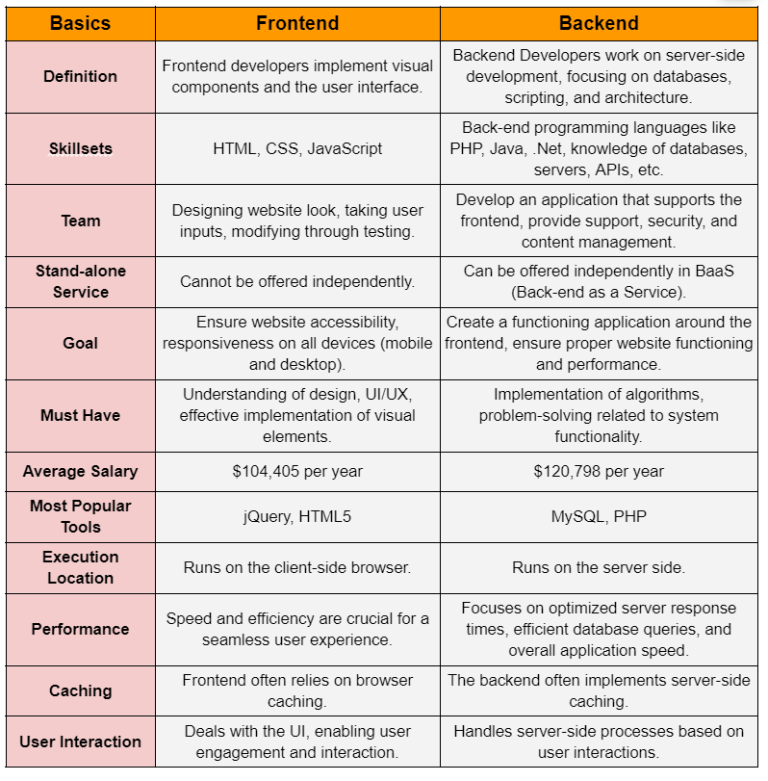 | Basics | Frontend | Backend |
|---|---|---|
| Definition | Frontend developers implement visual components and the user interface. | Backend Developers work on server-side development, focusing on databases, scripting, and architecture. |
| Skillsets | HTML, CSS, JavaScript | Back-end programming languages like PHP, Java, .Net, knowledge of databases, servers, APIs, etc. |
| Team | Designing website look, taking user inputs, modifying through testing. | Develop an application that supports the frontend, provide support, security, and content management. |
| Stand-alone Service | Cannot be offered independently. | Can be offered independently in BaaS (Back-end as a Service). |
| Goal | Ensure website accessibility, responsiveness on all devices (mobile and desktop). | Create a functioning application around the frontend, ensure proper website functioning and performance. |
| Must Have | Understanding of design, UI/UX, effective implementation of visual elements. | Implementation of algorithms, problem-solving related to system functionality. |
| Average Salary | \$104,405 per year | \$120,798 per year |
| Most Popular Tools | jQuery, HTML5 | MySQL, PHP |
| Execution Location | Runs on the client-side browser. | Runs on the server side. |
| Performance | Speed and efficiency are crucial for a seamless user experience. | Focuses on optimized server response times, efficient database queries, and overall application speed. |
| Caching | Frontend often relies on browser caching. | The backend often implements server-side caching. |
| User Interaction | Deals with the UI, enabling user engagement and interaction. | Handles server-side processes based on user interactions. |